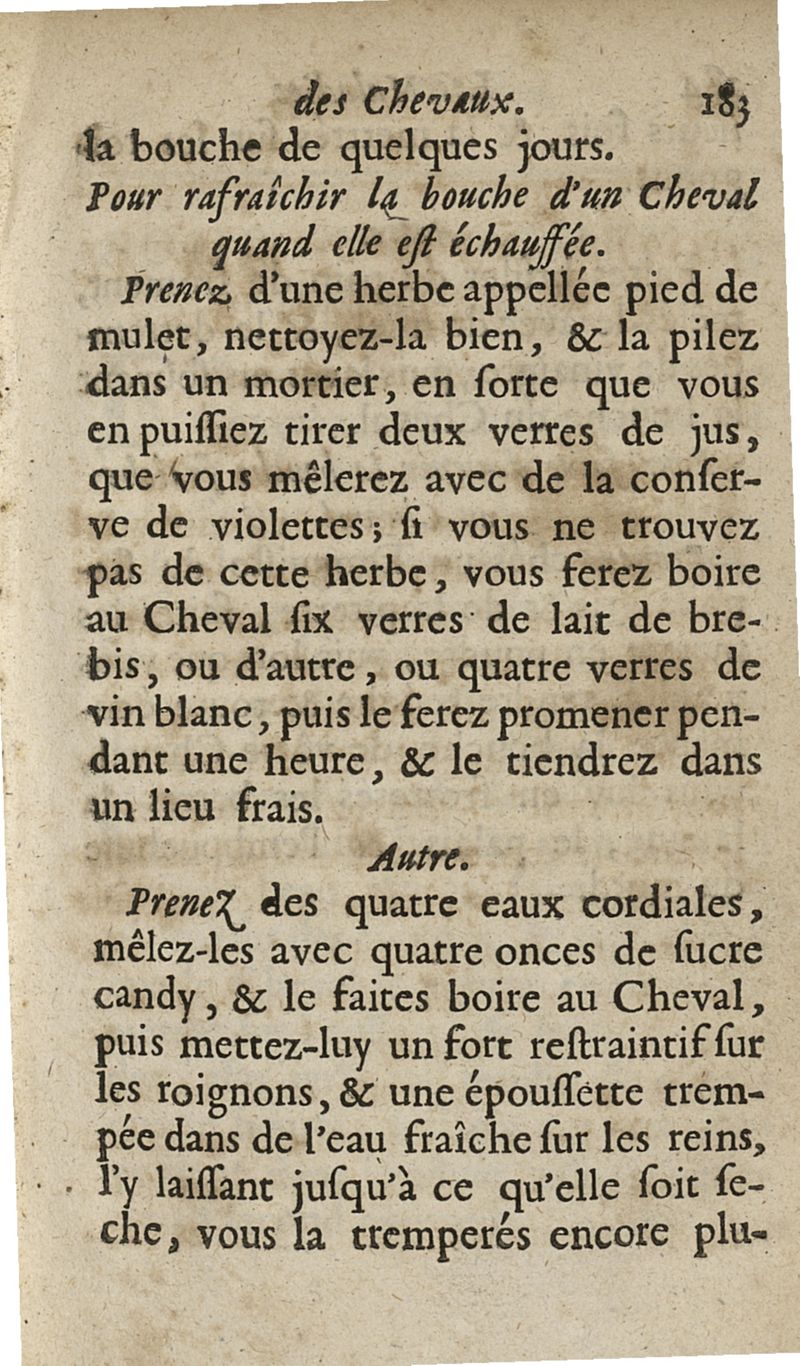 des Chevaux. 183
la bouche de quelques jours.

Pour rafraîchir la bouche d'un Cheval quand elle est échauffée.

Prenez d'une herbe appellée pied de mulet, nettoyez-la bien, & la pilez dans un mortier, en ſorte que vous en puiſſiez tirer deux verres de jus, que vous mêlerez avec de la conſerve de violettes; ſi vous ne trouvez pas de cette herbe, vous ferez boire au Cheval ſix verres de lait de brebis, ou d'autre, ou quatre verres de vin blanc, puis le ferez promener pendant une heure, & le tiendrez dans un lieu frais.

Autre.

Prenez des quatre eaux cordiales, mêlez-les avec quatre onces de ſucre candy, & le faites boire au Cheval, puis mettez-luy un fort reſtraintif ſur les roignons, & une épouſſette trempée dans de l'eau fraîche ſur les reins, l'y laiſſant juſqu'à ce qu'elle ſoit ſeche, vous la tremperés encore plu-